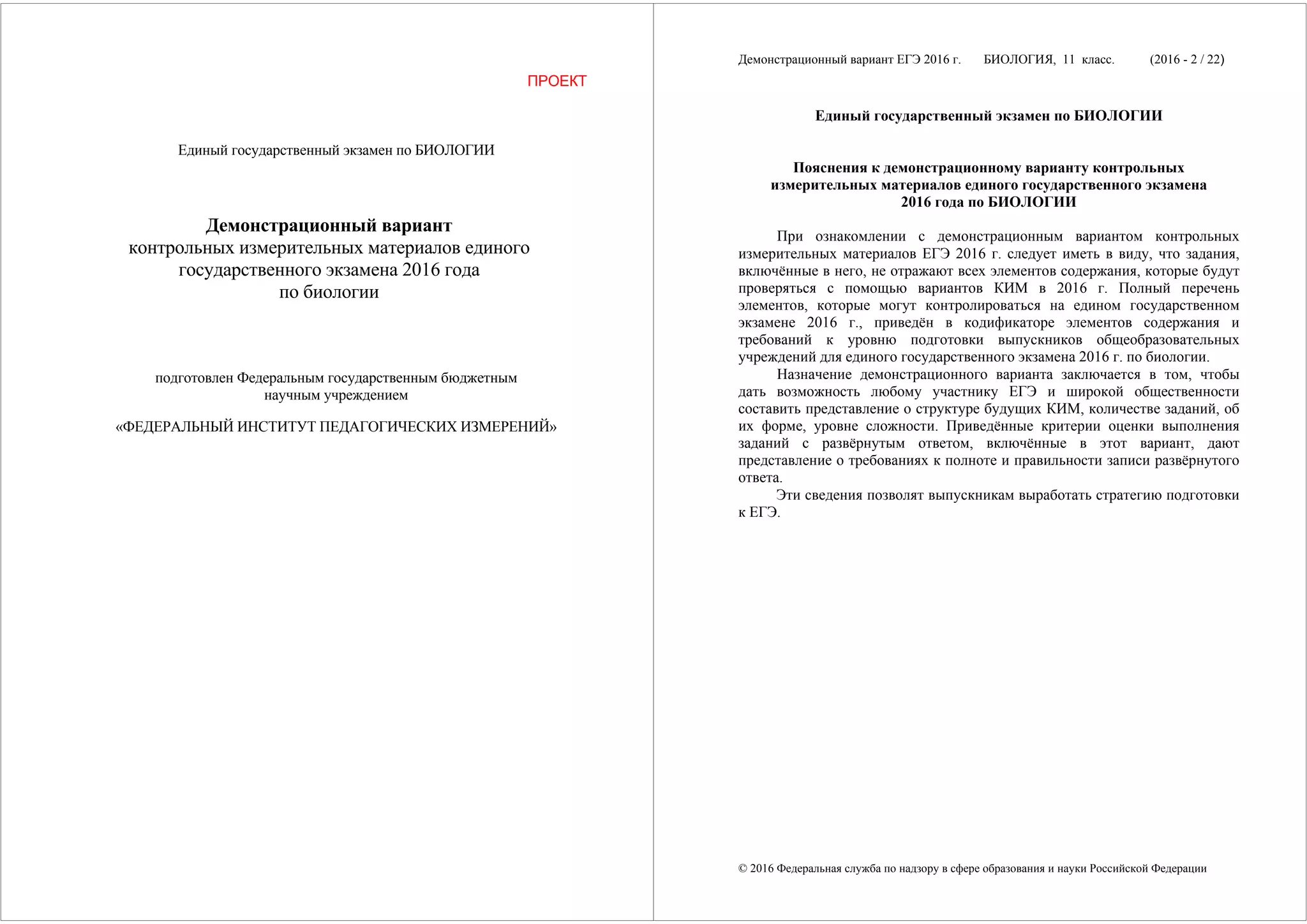 ПРОЕКТ

Единый государственный экзамен по БИОЛОГИИ

Демонстрационный вариант
контрольных измерительных материалов единого государственного экзамена 2016 года по биологии

подготовлен Федеральным государственным бюджетным научным учреждением

«ФЕДЕРАЛЬНЫЙ ИНСТИТУТ ПЕДАГОГИЧЕСКИХ ИЗМЕРЕНИЙ»

Демонстрационный вариант ЕГЭ 2016 г. БИОЛОГИЯ, 11 класс. (2016 - 2 / 22)

Единый государственный экзамен по БИОЛОГИИ

Пояснения к демонстрационному варианту контрольных измерительных материалов единого государственного экзамена 2016 года по БИОЛОГИИ

При ознакомлении с демонстрационным вариантом контрольных измерительных материалов ЕГЭ 2016 г. следует иметь в виду, что задания, включённые в него, не отражают всех элементов содержания, которые будут проверяться с помощью вариантов КИМ в 2016 г. Полный перечень элементов, которые могут контролироваться на едином государственном экзамене 2016 г., приведён в кодификаторе элементов содержания и требований к уровню подготовки выпускников общеобразовательных учреждений для единого государственного экзамена 2016 г. по биологии.

Назначение демонстрационного варианта заключается в том, чтобы дать возможность любому участнику ЕГЭ и широкой общественности составить представление о структуре будущих КИМ, количестве заданий, об их форме, уровне сложности. Приведённые критерии оценки выполнения заданий с развёрнутым ответом, включённые в этот вариант, дают представление о требованиях к полноте и правильности записи развёрнутого ответа.

Эти сведения позволят выпускникам выработать стратегию подготовки к ЕГЭ.

© 2016 Федеральная служба по надзору в сфере образования и науки Российской Федерации